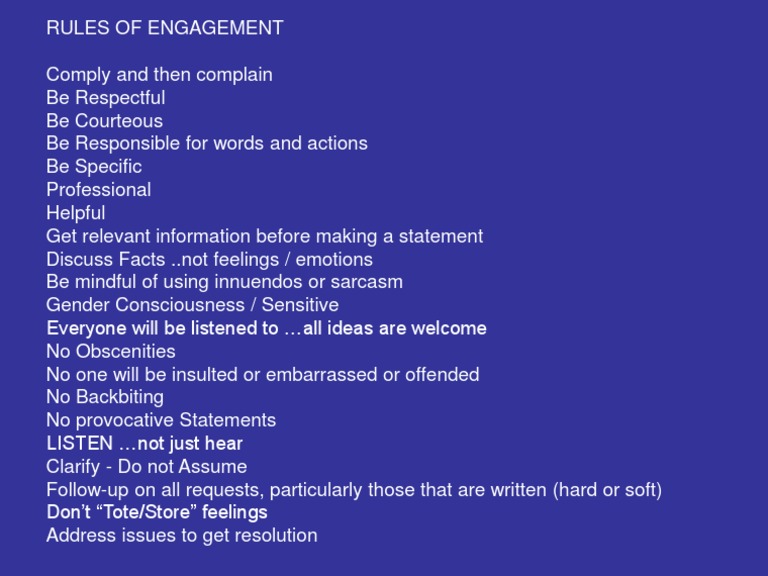 RULES OF ENGAGEMENT

Comply and then complain
Be Respectful
Be Courteous
Be Responsible for words and actions
Be Specific
Professional
Helpful
Get relevant information before making a statement
Discuss Facts ..not feelings / emotions
Be mindful of using innuendos or sarcasm
Gender Consciousness / Sensitive
Everyone will be listened to …all ideas are welcome
No Obscenities
No one will be insulted or embarrassed or offended
No Backbiting
No provocative Statements
LISTEN …not just hear
Clarify - Do not Assume
Follow-up on all requests, particularly those that are written (hard or soft)
Don't "Tote/Store" feelings
Address issues to get resolution